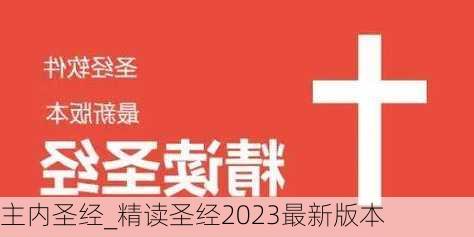 圣经软件
最新版本
精读圣经
主内圣经_精读圣经2023最新版本